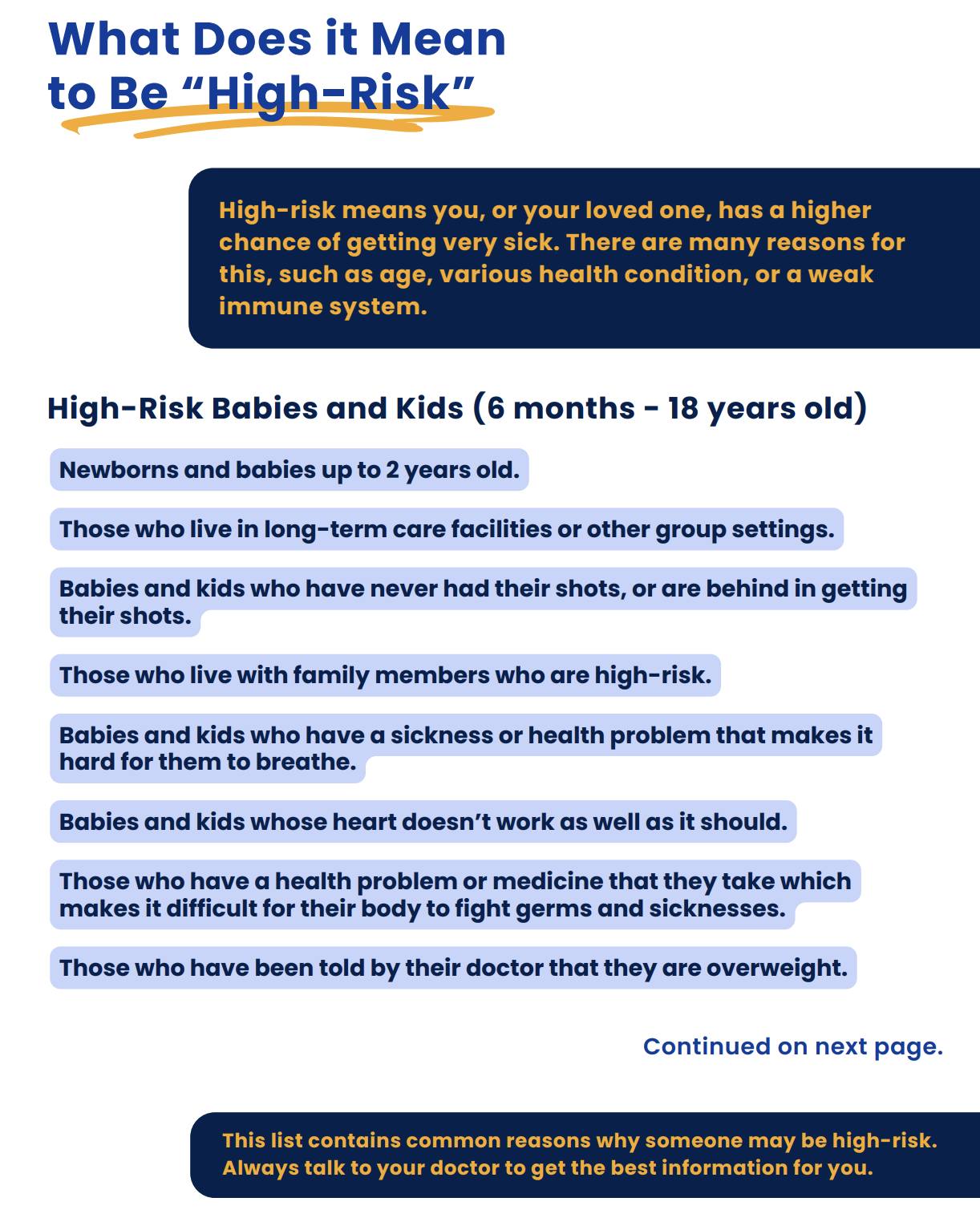 What Does it Mean to Be “High-Risk”

High-risk means you, or your loved one, has a higher chance of getting very sick. There are many reasons for this, such as age, various health condition, or a weak immune system.

High-Risk Babies and Kids (6 months - 18 years old)

Newborns and babies up to 2 years old.

Those who live in long-term care facilities or other group settings.

Babies and kids who have never had their shots, or are behind in getting their shots.

Those who live with family members who are high-risk.

Babies and kids who have a sickness or health problem that makes it hard for them to breathe.

Babies and kids whose heart doesn’t work as well as it should.

Those who have a health problem or medicine that they take which makes it difficult for their body to fight germs and sicknesses.

Those who have been told by their doctor that they are overweight.

Continued on next page.

This list contains common reasons why someone may be high-risk. Always talk to your doctor to get the best information for you.